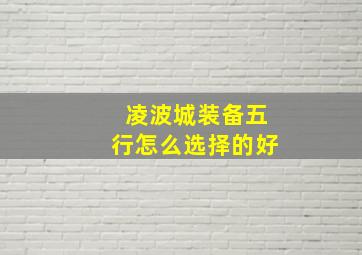 凌波城装备五行怎么选择的好